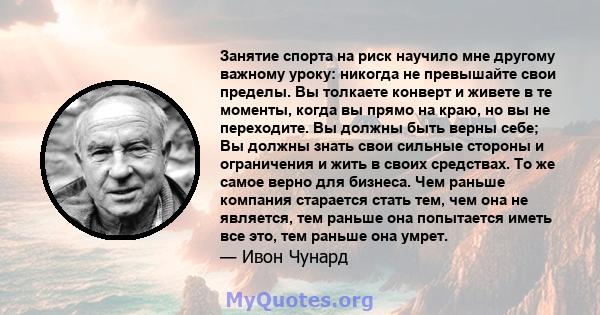 Занятие спорта на риск научило мне другому важному уроку: никогда не превышайте свои пределы. Вы толкаете конверт и живете в те моменты, когда вы прямо на краю, но вы не переходите. Вы должны быть верны себе; Вы должны знать свои сильные стороны и ограничения и жить в своих средствах. То же самое верно для бизнеса. Чем раньше компания старается стать тем, чем она не является, тем раньше она попытается иметь все это, тем раньше она умрет.
— Ивон Чунард

MyQuotes.org